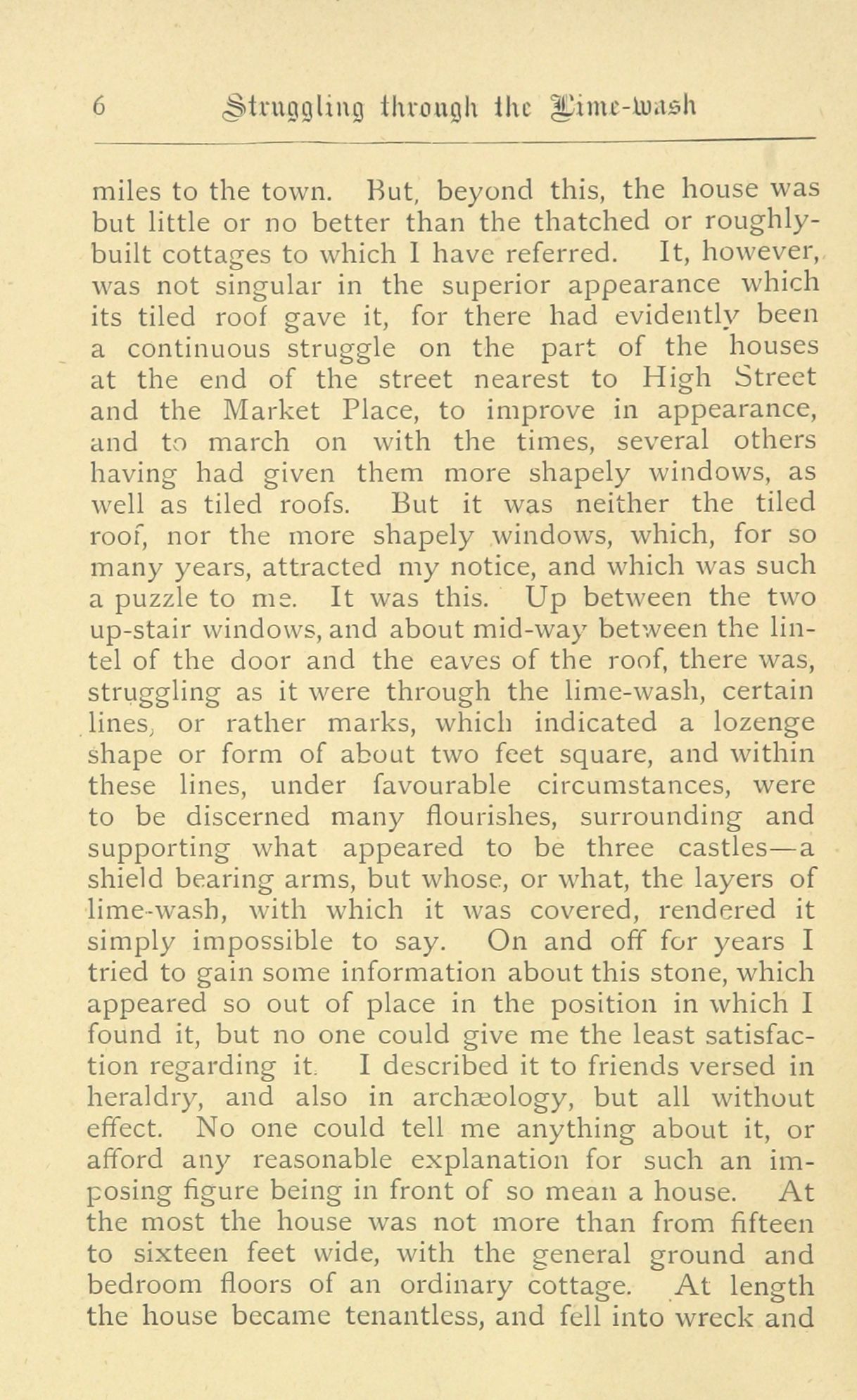 6 Struggling through the Lime-wash

miles to the town. But, beyond this, the house was but little or no better than the thatched or roughly-built cottages to which I have referred. It, however, was not singular in the superior appearance which its tiled roof gave it, for there had evidently been a continuous struggle on the part of the houses at the end of the street nearest to High Street and the Market Place, to improve in appearance, and to march on with the times, several others having had given them more shapely windows, as well as tiled roofs. But it was neither the tiled roof, nor the more shapely windows, which, for so many years, attracted my notice, and which was such a puzzle to me. It was this. Up between the two up-stair windows, and about mid-way between the lintel of the door and the eaves of the roof, there was, struggling as it were through the lime-wash, certain lines, or rather marks, which indicated a lozenge shape or form of about two feet square, and within these lines, under favourable circumstances, were to be discerned many flourishes, surrounding and supporting what appeared to be three castles—a shield bearing arms, but whose, or what, the layers of lime-wash, with which it was covered, rendered it simply impossible to say. On and off for years I tried to gain some information about this stone, which appeared so out of place in the position in which I found it, but no one could give me the least satisfaction regarding it. I described it to friends versed in heraldry, and also in archæology, but all without effect. No one could tell me anything about it, or afford any reasonable explanation for such an imposing figure being in front of so mean a house. At the most the house was not more than from fifteen to sixteen feet wide, with the general ground and bedroom floors of an ordinary cottage. At length the house became tenantless, and fell into wreck and